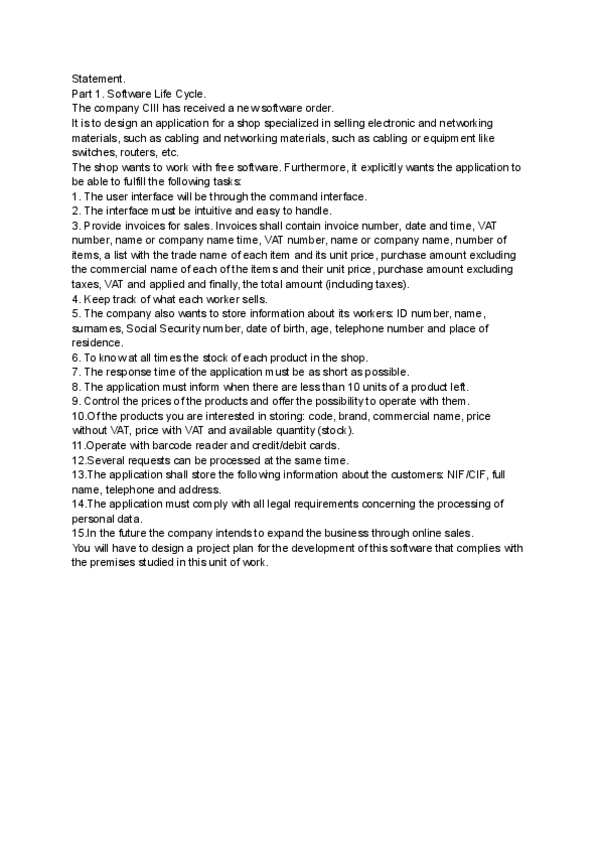 Statement.
Part 1. Software Life Cycle.
The company CIII has received a new software order.
It is to design an application for a shop specialized in selling electronic and networking materials, such as cabling and networking materials, such as cabling or equipment like switches, routers, etc.
The shop wants to work with free software. Furthermore, it explicitly wants the application to be able to fulfill the following tasks:
1. The user interface will be through the command interface.
2. The interface must be intuitive and easy to handle.
3. Provide invoices for sales. Invoices shall contain invoice number, date and time, VAT number, name or company name time, VAT number, name or company name, number of items, a list with the trade name of each item and its unit price, purchase amount excluding the commercial name of each of the items and their unit price, purchase amount excluding taxes, VAT and applied and finally, the total amount (including taxes).
4. Keep track of what each worker sells.
5. The company also wants to store information about its workers: ID number, name, surnames, Social Security number, date of birth, age, telephone number and place of residence.
6. To know at all times the stock of each product in the shop.
7. The response time of the application must be as short as possible.
8. The application must inform when there are less than 10 units of a product left.
9. Control the prices of the products and offer the possibility to operate with them.
10.Of the products you are interested in storing: code, brand, commercial name, price without VAT, price with VAT and available quantity (stock).
11.Operate with barcode reader and credit/debit cards.
12.Several requests can be processed at the same time.
13.The application shall store the following information about the customers: NIF/CIF, full name, telephone and address.
14.The application must comply with all legal requirements concerning the processing of personal data.
15.In the future the company intends to expand the business through online sales.
You will have to design a project plan for the development of this software that complies with the premises studied in this unit of work.